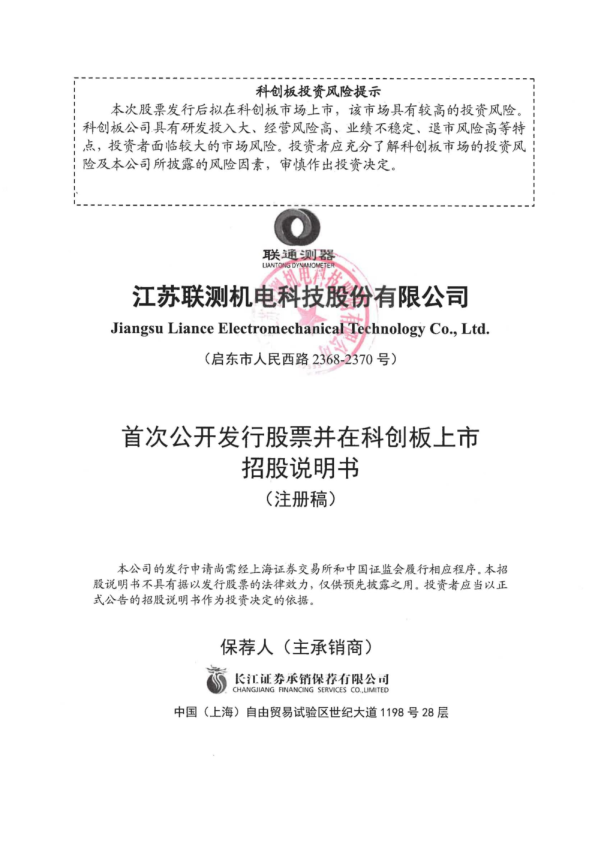 科创板投资风险提示

本次股票发行后拟在科创板市场上市，该市场具有较高的投资风险。科创板公司具有研发投入大、经营风险高、业绩不稳定、退市风险高等特点，投资者面临较大的市场风险。投资者应充分了解科创板市场的投资风险及本公司所披露的风险因素，审慎作出投资决定。

联通测器
LIANTONG DYNAMOMETER

江苏联测机电科技股份有限公司
Jiangsu Liance Electromechanical Technology Co., Ltd.
（启东市人民西路 2368-2370 号）

首次公开发行股票并在科创板上市
招股说明书
（注册稿）

本公司的发行申请尚需经上海证券交易所和中国证监会履行相应程序。本招股说明书不具有据以发行股票的法律效力，仅供预先披露之用。投资者应当以正式公告的招股说明书作为投资决定的依据。

保荐人（主承销商）

长江证券承销保荐有限公司
CHANGJIANG FINANCING SERVICES CO.,LIMITED

中国（上海）自由贸易试验区世纪大道 1198 号 28 层